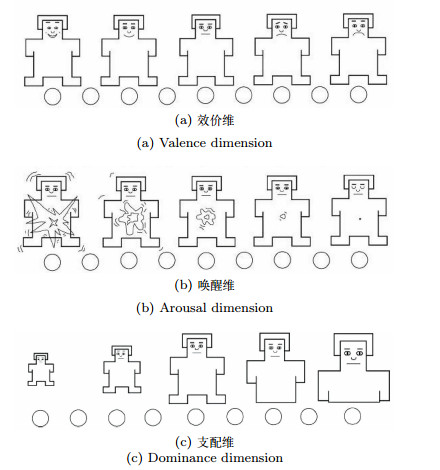 (a) 效价维
(a) Valence dimension

(b) 唤醒维
(b) Arousal dimension

(c) 支配维
(c) Dominance dimension